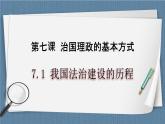 第七课 治国理政的基本方式

7.1 我国法治建设的历程